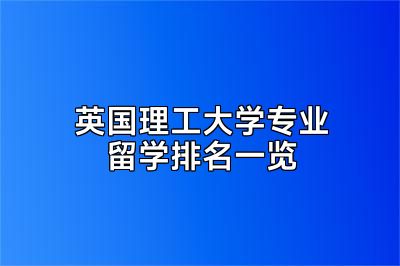 英国理工大学专业
留学排名一览